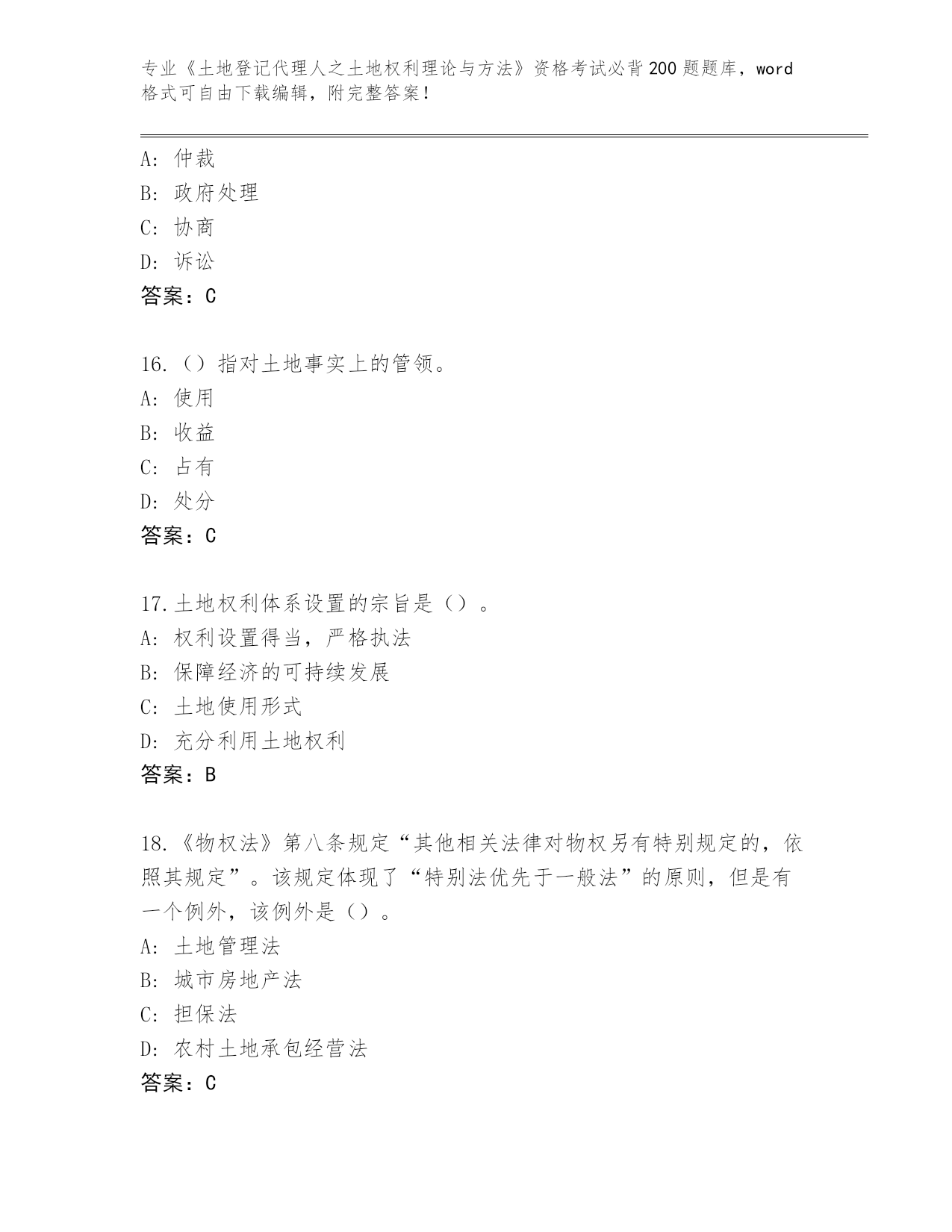 专业《土地登记代理人之土地权利理论与方法》资格考试必背200题题库，word格式可自由下载编辑，附完整答案！

A：仲裁
B：政府处理
C：协商
D：诉讼
答案：C

16.（）指对土地事实上的管领。
A：使用
B：收益
C：占有
D：处分
答案：C

17.土地权利体系设置的宗旨是（）。
A：权利设置得当，严格执法
B：保障经济的可持续发展
C：土地使用形式
D：充分利用土地权利
答案：B

18.《物权法》第八条规定“其他相关法律对物权另有特别规定的，依照其规定”。该规定体现了“特别法优先于一般法”的原则，但是有一个例外，该例外是（）。
A：土地管理法
B：城市房地产法
C：担保法
D：农村土地承包经营法
答案：C